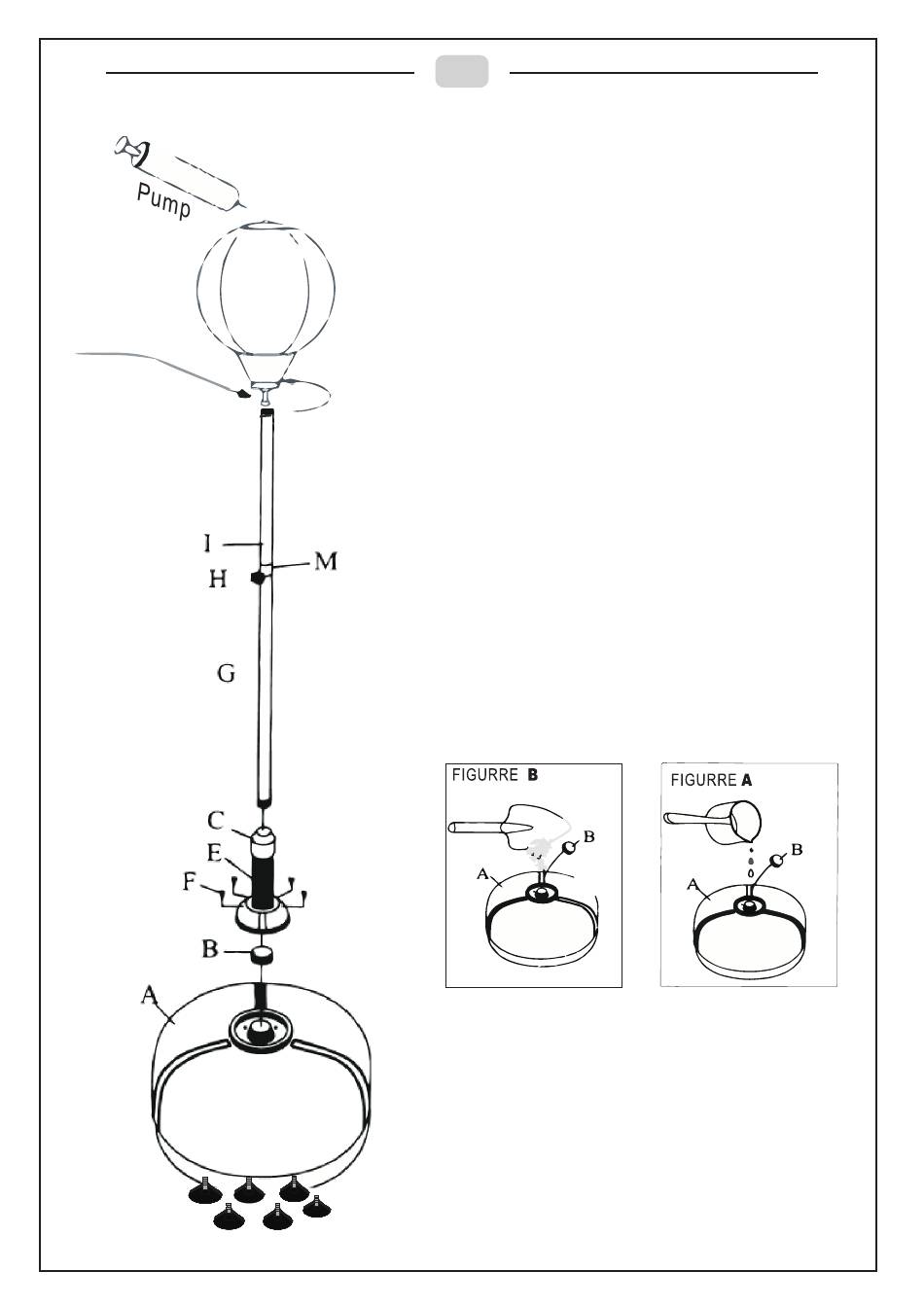 Pump

I

M

H

G

C

E

F

B

A

FIGURRE B

B

A

FIGURRE A

B

A